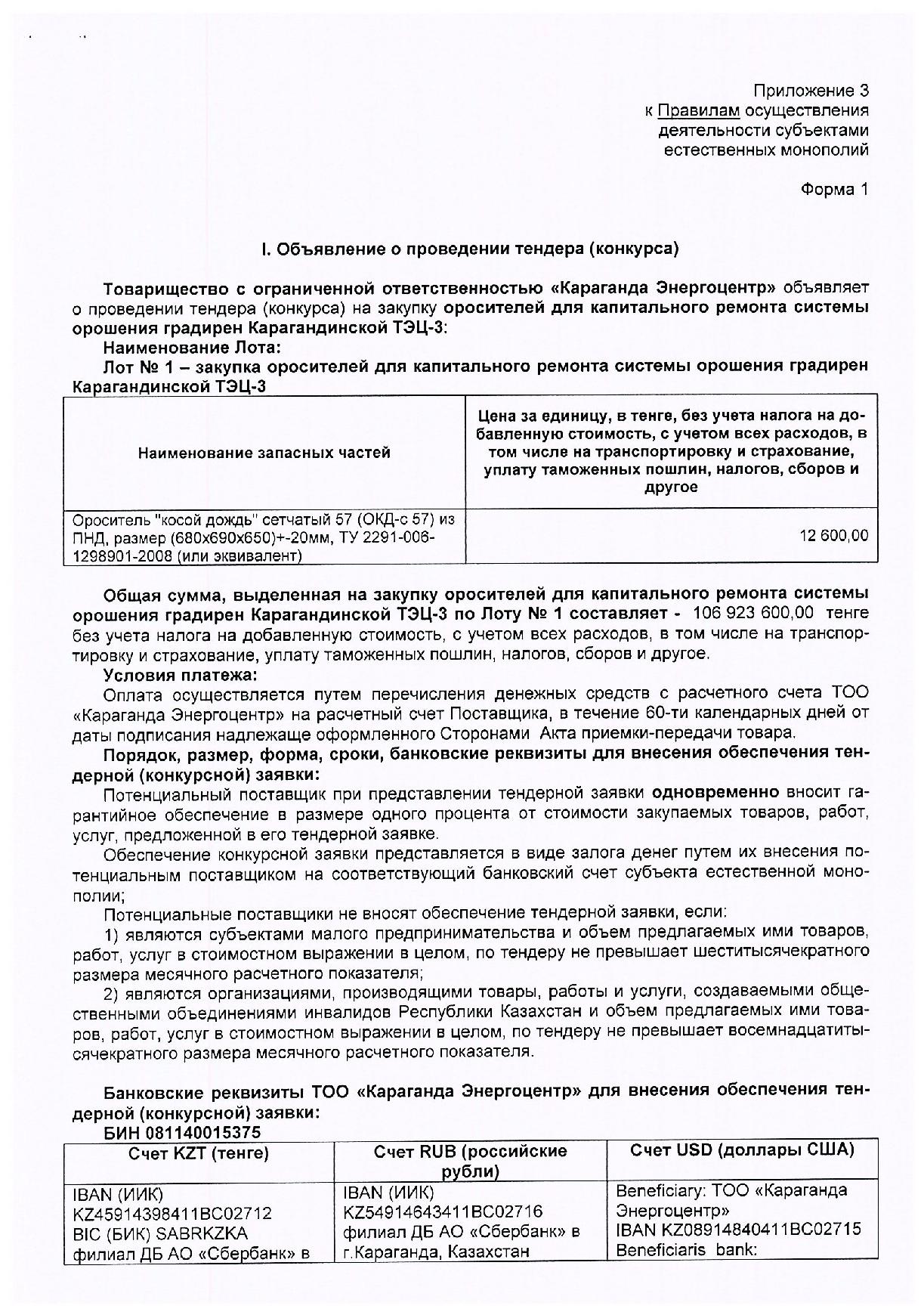 Приложение 3
к Правилам осуществления деятельности субъектами естественных монополий

Форма 1

I. Объявление о проведении тендера (конкурса)

Товарищество с ограниченной ответственностью «Караганда Энергоцентр» объявляет о проведении тендера (конкурса) на закупку оросителей для капитального ремонта системы орошения градирен Карагандинской ТЭЦ-3:
Наименование Лота:
Лот № 1 – закупка оросителей для капитального ремонта системы орошения градирен Карагандинской ТЭЦ-3

| Наименование запасных частей | Цена за единицу, в тенге, без учета налога на добавленную стоимость, с учетом всех расходов, в том числе на транспортировку и страхование, уплату таможенных пошлин, налогов, сборов и другое |
|---|---|
| Ороситель "косой дождь" сетчатый 57 (ОКД-с 57) из ПНД, размер (680х690х650)+-20мм, ТУ 2291-006-1298901-2008 (или эквивалент) | 12 600,00 |

Общая сумма, выделенная на закупку оросителей для капитального ремонта системы орошения градирен Карагандинской ТЭЦ-3 по Лоту № 1 составляет - 106 923 600,00 тенге без учета налога на добавленную стоимость, с учетом всех расходов, в том числе на транспортировку и страхование, уплату таможенных пошлин, налогов, сборов и другое.
Условия платежа:
Оплата осуществляется путем перечисления денежных средств с расчетного счета ТОО «Караганда Энергоцентр» на расчетный счет Поставщика, в течение 60-ти календарных дней от даты подписания надлежаще оформленного Сторонами Акта приемки-передачи товара.
Порядок, размер, форма, сроки, банковские реквизиты для внесения обеспечения тендерной (конкурсной) заявки:
Потенциальный поставщик при представлении тендерной заявки одновременно вносит гарантийное обеспечение в размере одного процента от стоимости закупаемых товаров, работ, услуг, предложенной в его тендерной заявке.
Обеспечение конкурсной заявки представляется в виде залога денег путем их внесения потенциальным поставщиком на соответствующий банковский счет субъекта естественной монополии;
Потенциальные поставщики не вносят обеспечение тендерной заявки, если:
1) являются субъектами малого предпринимательства и объем предлагаемых ими товаров, работ, услуг в стоимостном выражении в целом, по тендеру не превышает шеститысячекратного размера месячного расчетного показателя;
2) являются организациями, производящими товары, работы и услуги, создаваемыми общественными объединениями инвалидов Республики Казахстан и объем предлагаемых ими товаров, работ, услуг в стоимостном выражении в целом, по тендеру не превышает восемнадцатитысячекратного размера месячного расчетного показателя.

Банковские реквизиты ТОО «Караганда Энергоцентр» для внесения обеспечения тендерной (конкурсной) заявки:
БИН 081140015375

| Счет KZT (тенге) | Счет RUB (российские рубли) | Счет USD (доллары США) |
|---|---|---|
| IBAN (ИИК) KZ45914398411BC02712 BIC (БИК) SABRKZKA филиал ДБ АО «Сбербанк» в | IBAN (ИИК) KZ54914643411BC02716 филиал ДБ АО «Сбербанк» в г.Караганда, Казахстан | Beneficiary: ТОО «Караганда Энергоцентр» IBAN KZ08914840411BC02715 Beneficiaris bank: |